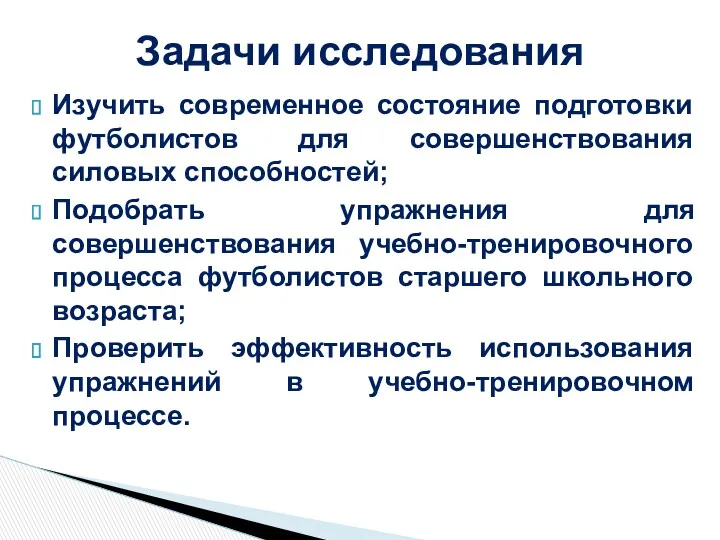 Задачи исследования

Изучить современное состояние подготовки футболистов для совершенствования силовых способностей;

Подобрать упражнения для совершенствования учебно-тренировочного процесса футболистов старшего школьного возраста;

Проверить эффективность использования упражнений в учебно-тренировочном процессе.